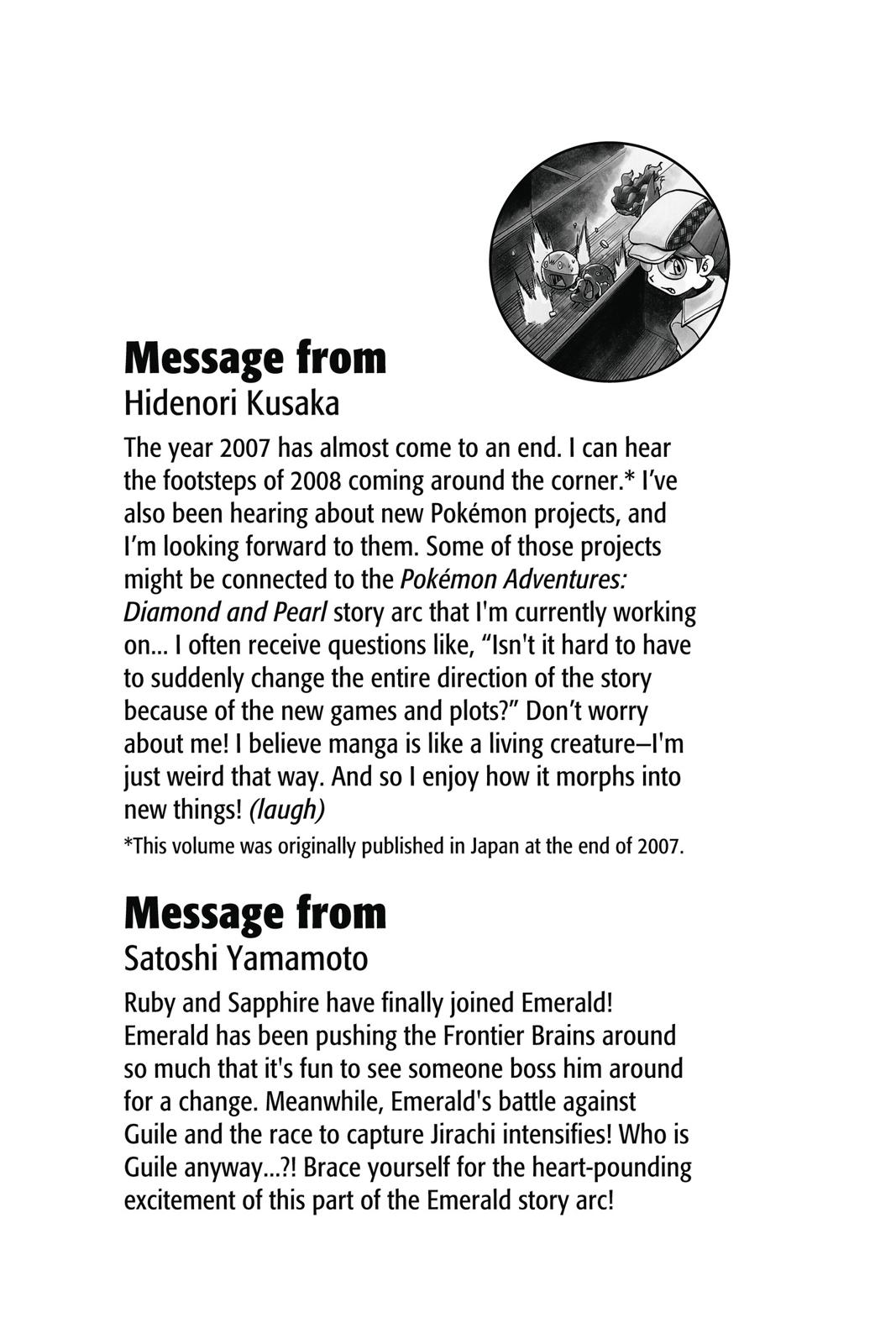 Message from
Hidenori Kusaka

The year 2007 has almost come to an end. I can hear the footsteps of 2008 coming around the corner.* I've also been hearing about new Pokémon projects, and I'm looking forward to them. Some of those projects might be connected to the Pokémon Adventures: Diamond and Pearl story arc that I'm currently working on... I often receive questions like, "Isn't it hard to have to suddenly change the entire direction of the story because of the new games and plots?" Don't worry about me! I believe manga is like a living creature–I'm just weird that way. And so I enjoy how it morphs into new things! (laugh)

*This volume was originally published in Japan at the end of 2007.

Message from
Satoshi Yamamoto

Ruby and Sapphire have finally joined Emerald! Emerald has been pushing the Frontier Brains around so much that it's fun to see someone boss him around for a change. Meanwhile, Emerald's battle against Guile and the race to capture Jirachi intensifies! Who is Guile anyway...?! Brace yourself for the heart-pounding excitement of this part of the Emerald story arc!